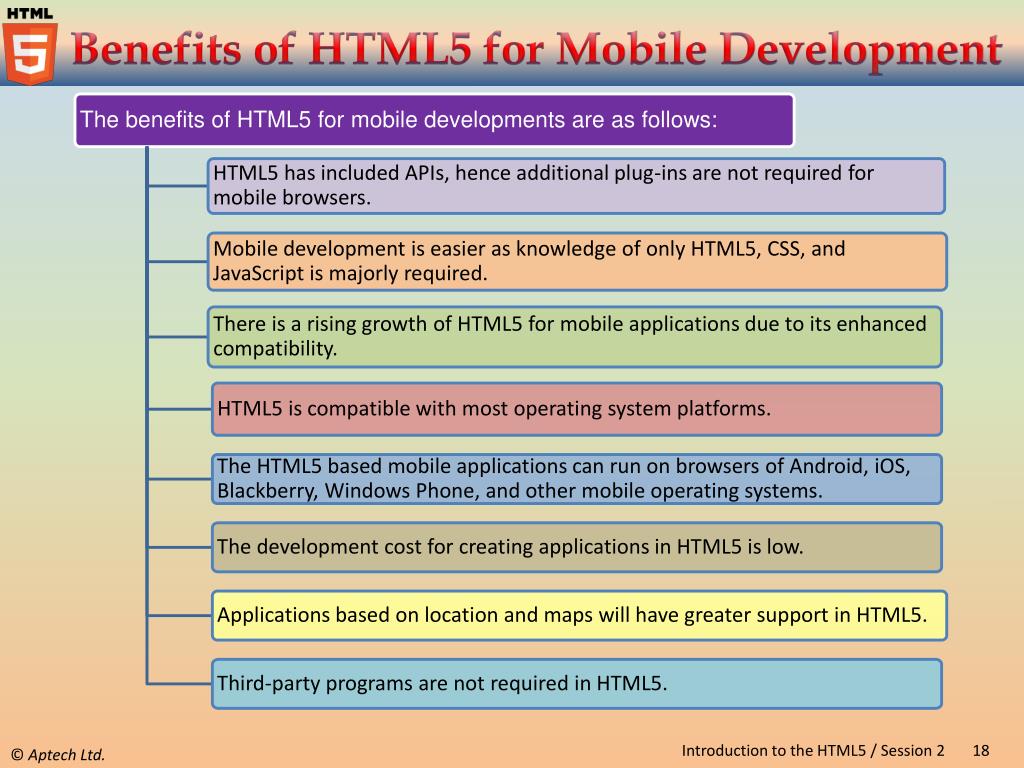 HTML 5

Benefits of HTML5 for Mobile Development

The benefits of HTML5 for mobile developments are as follows:

HTML5 has included APIs, hence additional plug-ins are not required for mobile browsers.

Mobile development is easier as knowledge of only HTML5, CSS, and JavaScript is majorly required.

There is a rising growth of HTML5 for mobile applications due to its enhanced compatibility.

HTML5 is compatible with most operating system platforms.

The HTML5 based mobile applications can run on browsers of Android, iOS, Blackberry, Windows Phone, and other mobile operating systems.

The development cost for creating applications in HTML5 is low.

Applications based on location and maps will have greater support in HTML5.

Third-party programs are not required in HTML5.

© Aptech Ltd.

Introduction to the HTML5 / Session 2 18